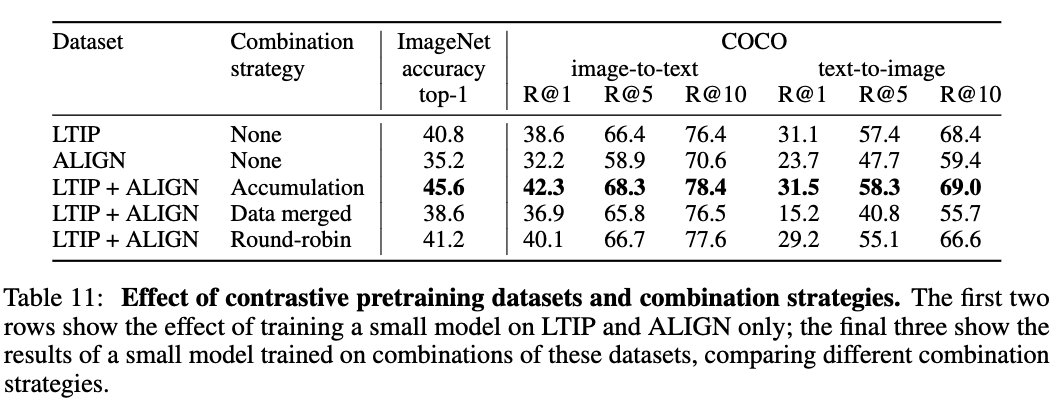 | Dataset | Combination strategy | ImageNet accuracy top-1 | COCO image-to-text R@1 | COCO image-to-text R@5 | COCO image-to-text R@10 | COCO text-to-image R@1 | COCO text-to-image R@5 | COCO text-to-image R@10 |
|---|---|---|---|---|---|---|---|---|
| LTIP | None | 40.8 | 38.6 | 66.4 | 76.4 | 31.1 | 57.4 | 68.4 |
| ALIGN | None | 35.2 | 32.2 | 58.9 | 70.6 | 23.7 | 47.7 | 59.4 |
| LTIP + ALIGN | Accumulation | **45.6** | **42.3** | **68.3** | **78.4** | **31.5** | **58.3** | **69.0** |
| LTIP + ALIGN | Data merged | 38.6 | 36.9 | 65.8 | 76.5 | 15.2 | 40.8 | 55.7 |
| LTIP + ALIGN | Round-robin | 41.2 | 40.1 | 66.7 | 77.6 | 29.2 | 55.1 | 66.6 |

Table 11: **Effect of contrastive pretraining datasets and combination strategies.** The first two rows show the effect of training a small model on LTIP and ALIGN only; the final three show the results of a small model trained on combinations of these datasets, comparing different combination strategies.